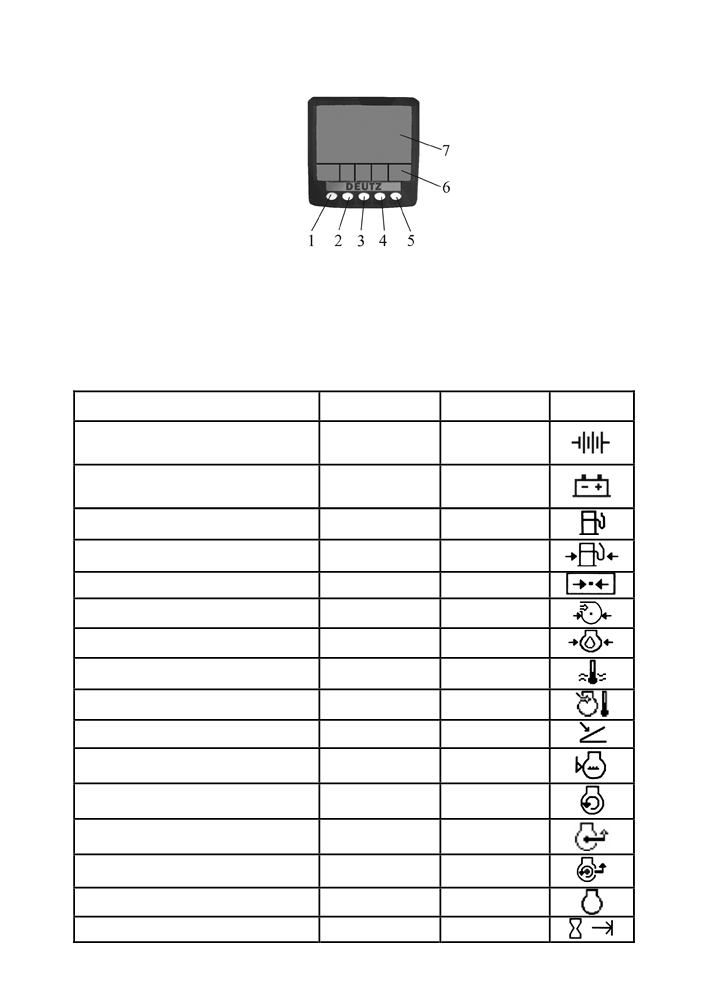 7
6
DEUTZ
1 2 3 4 5